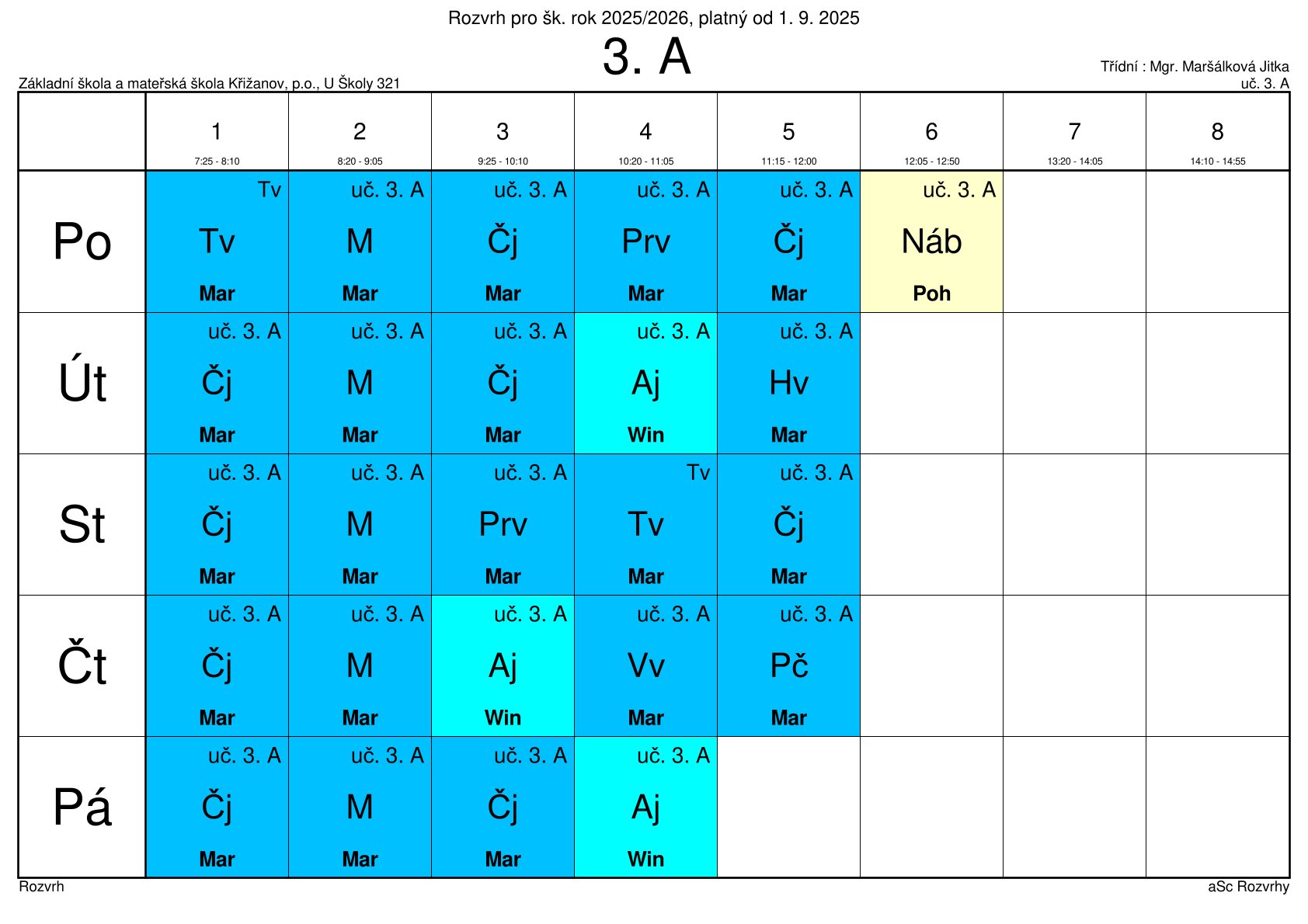 Rozvrh pro šk. rok 2025/2026, platný od 1. 9. 2025

3. A

Základní škola a mateřská škola Křižanov, p.o., U Školy 321

Třídní : Mgr. Maršálková Jitka
uč. 3. A

| | 1 7:25 - 8:10 | 2 8:20 - 9:05 | 3 9:25 - 10:10 | 4 10:20 - 11:05 | 5 11:15 - 12:00 | 6 12:05 - 12:50 | 7 13:20 - 14:05 | 8 14:10 - 14:55 |
|---|---|---|---|---|---|---|---|---|
| Po | Tv Tv Mar | uč. 3. A M Mar | uč. 3. A Čj Mar | uč. 3. A Prv Mar | uč. 3. A Čj Mar | uč. 3. A Náb Poh | | |
| Út | uč. 3. A Čj Mar | uč. 3. A M Mar | uč. 3. A Čj Mar | uč. 3. A Aj Win | uč. 3. A Hv Mar | | | |
| St | uč. 3. A Čj Mar | uč. 3. A M Mar | uč. 3. A Prv Mar | Tv Tv Mar | uč. 3. A Čj Mar | | | |
| Čt | uč. 3. A Čj Mar | uč. 3. A M Mar | uč. 3. A Aj Win | uč. 3. A Vv Mar | uč. 3. A Pč Mar | | | |
| Pá | uč. 3. A Čj Mar | uč. 3. A M Mar | uč. 3. A Čj Mar | uč. 3. A Aj Win | | | | |

Rozvrh
aSc Rozvrhy